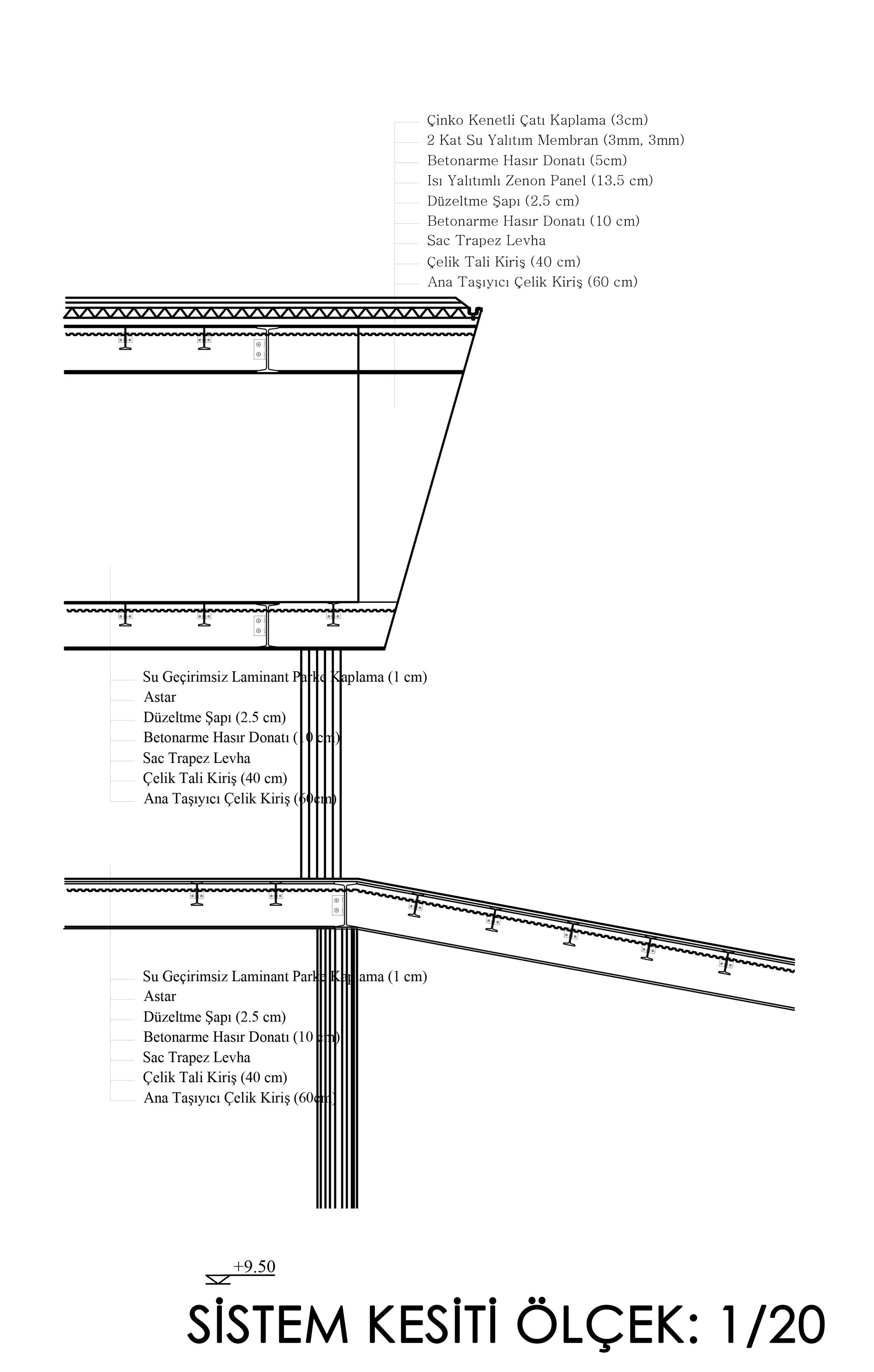 Çinko Kenetli Çatı Kaplama (3cm)
2 Kat Su Yalıtım Membran (3mm, 3mm)
Betonarme Hasır Donatı (5cm)
Isı Yalıtımlı Zenon Panel (13.5 cm)
Düzeltme Şapı (2.5 cm)
Betonarme Hasır Donatı (10 cm)
Sac Trapez Levha
Çelik Tali Kiriş (40 cm)
Ana Taşıyıcı Çelik Kiriş (60 cm)

Su Geçirimsiz Laminant Parke Kaplama (1 cm)
Astar
Düzeltme Şapı (2.5 cm)
Betonarme Hasır Donatı (10 cm)
Sac Trapez Levha
Çelik Tali Kiriş (40 cm)
Ana Taşıyıcı Çelik Kiriş (60cm)

Su Geçirimsiz Laminant Parke Kaplama (1 cm)
Astar
Düzeltme Şapı (2.5 cm)
Betonarme Hasır Donatı (10 cm)
Sac Trapez Levha
Çelik Tali Kiriş (40 cm)
Ana Taşıyıcı Çelik Kiriş (60cm)

+9.50

SİSTEM KESİTİ ÖLÇEK: 1/20